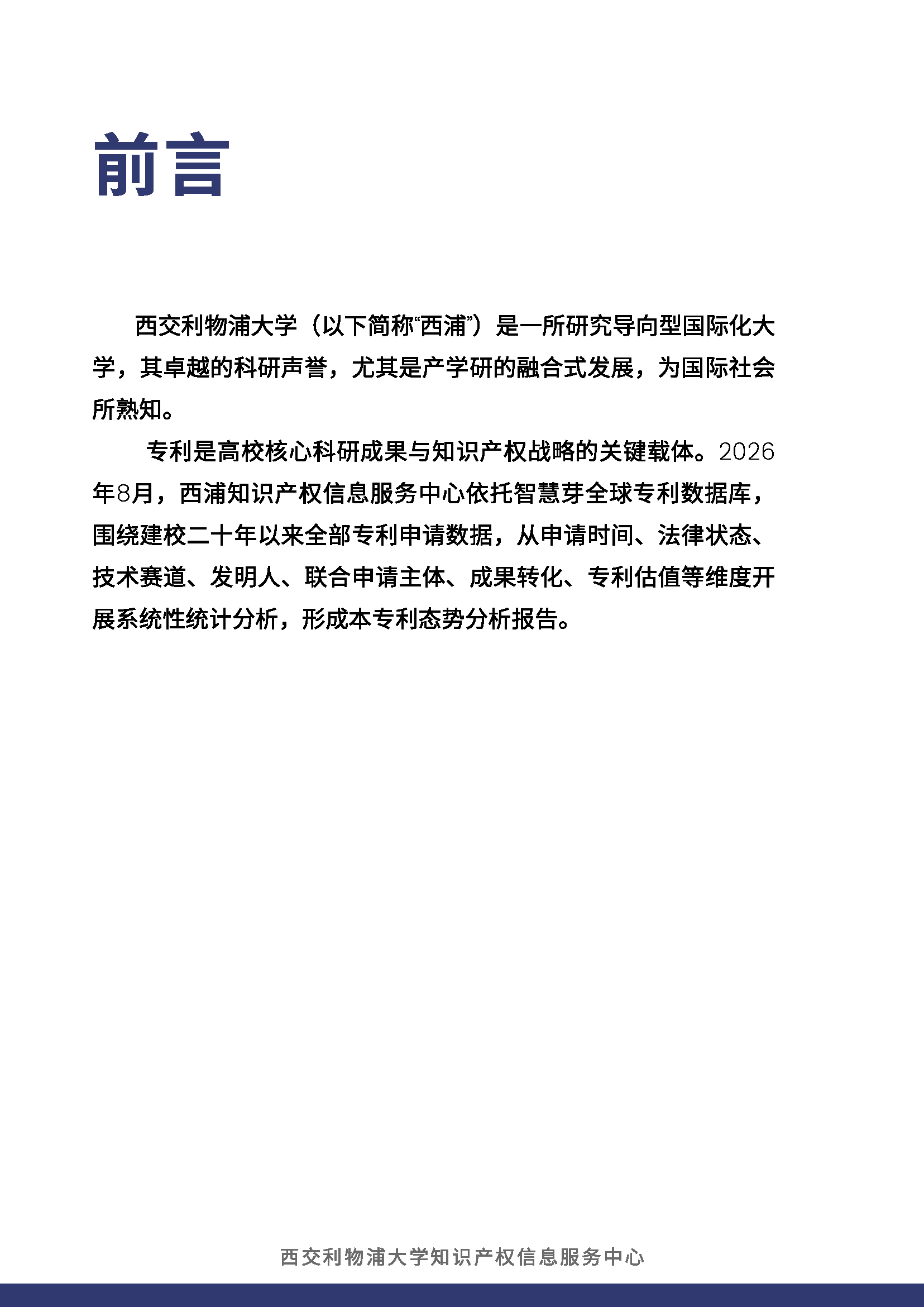 前言

西交利物浦大学（以下简称“西浦”）是一所研究导向型国际化大学，其卓越的科研声誉，尤其是产学研的融合式发展，为国际社会所熟知。

专利是高校核心科研成果与知识产权战略的关键载体。2026年8月，西浦知识产权信息服务中心依托智慧芽全球专利数据库，围绕建校二十年以来全部专利申请数据，从申请时间、法律状态、技术赛道、发明人、联合申请主体、成果转化、专利估值等维度开展系统性统计分析，形成本专利态势分析报告。

西交利物浦大学知识产权信息服务中心